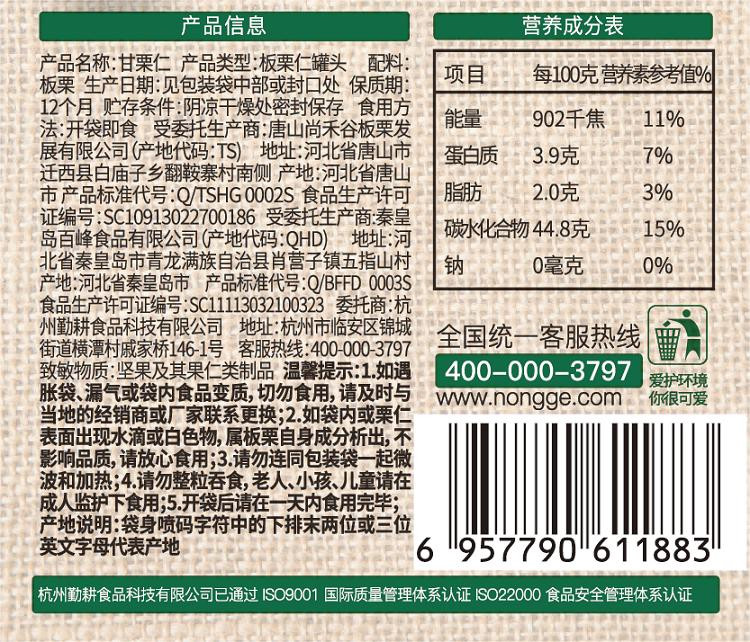 产品信息

产品名称：甘栗仁 产品类型：板栗仁罐头 配料：板栗 生产日期：见包装袋中部或封口处 保质期：12个月 贮存条件：阴凉干燥处密封保存 食用方法：开袋即食 受委托生产商：唐山尚禾谷板栗发展有限公司（产地代码：TS） 地址：河北省唐山市迁西县白庙子乡翻鞍寨村南侧 产地：河北省唐山市 产品标准代号：Q/TSHG 0002S 食品生产许可证编号：SC10913022700186 受委托生产商：秦皇岛百峰食品有限公司（产地代码：QHD） 地址：河北省秦皇岛市青龙满族自治县肖营子镇五指山村 产地：河北省秦皇岛市 产品标准代号：Q/BFFD 0003S 食品生产许可证编号：SC11113032100323 委托商：杭州勤耕食品科技有限公司 地址：杭州市临安区锦城街道横潭村戚家桥146-1号 客服热线：400-000-3797 致敏物质：坚果及其果仁类制品 温馨提示：1.如遇胀袋、漏气或袋内食品变质，切勿食用，请及时与当地的经销商或厂家联系更换；2.如袋内或栗仁表面出现水滴或白色物，属板栗自身成分析出，不影响品质，请放心食用；3.请勿连同包装袋一起微波和加热；4.请勿整粒吞食，老人、小孩、儿童请在成人监护下食用；5.开袋后请在一天内食用完毕；产地说明：袋身喷码字符中的下排末两位或三位英文字母代表产地

营养成分表

| 项目 | 每100克 | 营养素参考值% |
|---|---|---|
| 能量 | 902千焦 | 11% |
| 蛋白质 | 3.9克 | 7% |
| 脂肪 | 2.0克 | 3% |
| 碳水化合物 | 44.8克 | 15% |
| 钠 | 0毫克 | 0% |

全国统一客服热线
400-000-3797
www.nongge.com
爱护环境 你很可爱

6 957790 611883

杭州勤耕食品科技有限公司已通过 ISO9001 国际质量管理体系认证 ISO22000 食品安全管理体系认证